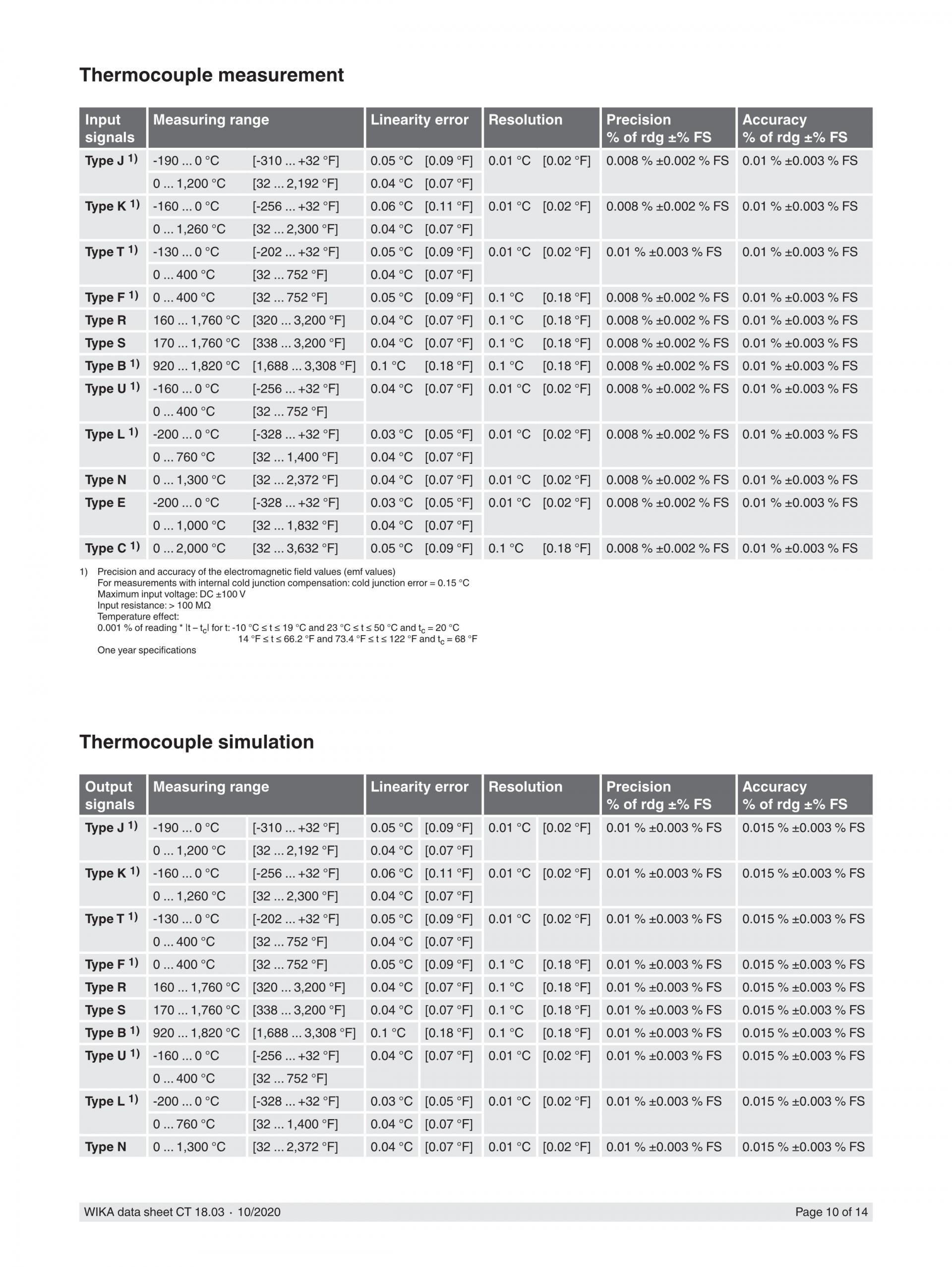 Thermocouple measurement

| Input signals | Measuring range | | Linearity error | | Resolution | | Precision % of rdg ±% FS | Accuracy % of rdg ±% FS |
|---|---|---|---|---|---|---|---|---|
| Type J 1) | -190 ... 0 °C | [-310 ... +32 °F] | 0.05 °C | [0.09 °F] | 0.01 °C | [0.02 °F] | 0.008 % ±0.002 % FS | 0.01 % ±0.003 % FS |
| | 0 ... 1,200 °C | [32 ... 2,192 °F] | 0.04 °C | [0.07 °F] | | | | |
| Type K 1) | -160 ... 0 °C | [-256 ... +32 °F] | 0.06 °C | [0.11 °F] | 0.01 °C | [0.02 °F] | 0.008 % ±0.002 % FS | 0.01 % ±0.003 % FS |
| | 0 ... 1,260 °C | [32 ... 2,300 °F] | 0.04 °C | [0.07 °F] | | | | |
| Type T 1) | -130 ... 0 °C | [-202 ... +32 °F] | 0.05 °C | [0.09 °F] | 0.01 °C | [0.02 °F] | 0.01 % ±0.003 % FS | 0.01 % ±0.003 % FS |
| | 0 ... 400 °C | [32 ... 752 °F] | 0.04 °C | [0.07 °F] | | | | |
| Type F 1) | 0 ... 400 °C | [32 ... 752 °F] | 0.05 °C | [0.09 °F] | 0.1 °C | [0.18 °F] | 0.008 % ±0.002 % FS | 0.01 % ±0.003 % FS |
| Type R | 160 ... 1,760 °C | [320 ... 3,200 °F] | 0.04 °C | [0.07 °F] | 0.1 °C | [0.18 °F] | 0.008 % ±0.002 % FS | 0.01 % ±0.003 % FS |
| Type S | 170 ... 1,760 °C | [338 ... 3,200 °F] | 0.04 °C | [0.07 °F] | 0.1 °C | [0.18 °F] | 0.008 % ±0.002 % FS | 0.01 % ±0.003 % FS |
| Type B 1) | 920 ... 1,820 °C | [1,688 ... 3,308 °F] | 0.1 °C | [0.18 °F] | 0.1 °C | [0.18 °F] | 0.008 % ±0.002 % FS | 0.01 % ±0.003 % FS |
| Type U 1) | -160 ... 0 °C | [-256 ... +32 °F] | 0.04 °C | [0.07 °F] | 0.01 °C | [0.02 °F] | 0.008 % ±0.002 % FS | 0.01 % ±0.003 % FS |
| | 0 ... 400 °C | [32 ... 752 °F] | | | | | | |
| Type L 1) | -200 ... 0 °C | [-328 ... +32 °F] | 0.03 °C | [0.05 °F] | 0.01 °C | [0.02 °F] | 0.008 % ±0.002 % FS | 0.01 % ±0.003 % FS |
| | 0 ... 760 °C | [32 ... 1,400 °F] | 0.04 °C | [0.07 °F] | | | | |
| Type N | 0 ... 1,300 °C | [32 ... 2,372 °F] | 0.04 °C | [0.07 °F] | 0.01 °C | [0.02 °F] | 0.008 % ±0.002 % FS | 0.01 % ±0.003 % FS |
| Type E | -200 ... 0 °C | [-328 ... +32 °F] | 0.03 °C | [0.05 °F] | 0.01 °C | [0.02 °F] | 0.008 % ±0.002 % FS | 0.01 % ±0.003 % FS |
| | 0 ... 1,000 °C | [32 ... 1,832 °F] | 0.04 °C | [0.07 °F] | | | | |
| Type C 1) | 0 ... 2,000 °C | [32 ... 3,632 °F] | 0.05 °C | [0.09 °F] | 0.1 °C | [0.18 °F] | 0.008 % ±0.002 % FS | 0.01 % ±0.003 % FS |

1) Precision and accuracy of the electromagnetic field values (emf values)
For measurements with internal cold junction compensation: cold junction error = 0.15 °C
Maximum input voltage: DC ±100 V
Input resistance: > 100 MΩ
Temperature effect:
0.001 % of reading * $|t - t_c|$ for t: -10 °C ≤ t ≤ 19 °C and 23 °C ≤ t ≤ 50 °C and $t_c$ = 20 °C
14 °F ≤ t ≤ 66.2 °F and 73.4 °F ≤ t ≤ 122 °F and $t_c$ = 68 °F
One year specifications

Thermocouple simulation

| Output signals | Measuring range | | Linearity error | | Resolution | | Precision % of rdg ±% FS | Accuracy % of rdg ±% FS |
|---|---|---|---|---|---|---|---|---|
| Type J 1) | -190 ... 0 °C | [-310 ... +32 °F] | 0.05 °C | [0.09 °F] | 0.01 °C | [0.02 °F] | 0.01 % ±0.003 % FS | 0.015 % ±0.003 % FS |
| | 0 ... 1,200 °C | [32 ... 2,192 °F] | 0.04 °C | [0.07 °F] | | | | |
| Type K 1) | -160 ... 0 °C | [-256 ... +32 °F] | 0.06 °C | [0.11 °F] | 0.01 °C | [0.02 °F] | 0.01 % ±0.003 % FS | 0.015 % ±0.003 % FS |
| | 0 ... 1,260 °C | [32 ... 2,300 °F] | 0.04 °C | [0.07 °F] | | | | |
| Type T 1) | -130 ... 0 °C | [-202 ... +32 °F] | 0.05 °C | [0.09 °F] | 0.01 °C | [0.02 °F] | 0.01 % ±0.003 % FS | 0.015 % ±0.003 % FS |
| | 0 ... 400 °C | [32 ... 752 °F] | 0.04 °C | [0.07 °F] | | | | |
| Type F 1) | 0 ... 400 °C | [32 ... 752 °F] | 0.05 °C | [0.09 °F] | 0.1 °C | [0.18 °F] | 0.01 % ±0.003 % FS | 0.015 % ±0.003 % FS |
| Type R | 160 ... 1,760 °C | [320 ... 3,200 °F] | 0.04 °C | [0.07 °F] | 0.1 °C | [0.18 °F] | 0.01 % ±0.003 % FS | 0.015 % ±0.003 % FS |
| Type S | 170 ... 1,760 °C | [338 ... 3,200 °F] | 0.04 °C | [0.07 °F] | 0.1 °C | [0.18 °F] | 0.01 % ±0.003 % FS | 0.015 % ±0.003 % FS |
| Type B 1) | 920 ... 1,820 °C | [1,688 ... 3,308 °F] | 0.1 °C | [0.18 °F] | 0.1 °C | [0.18 °F] | 0.01 % ±0.003 % FS | 0.015 % ±0.003 % FS |
| Type U 1) | -160 ... 0 °C | [-256 ... +32 °F] | 0.04 °C | [0.07 °F] | 0.01 °C | [0.02 °F] | 0.01 % ±0.003 % FS | 0.015 % ±0.003 % FS |
| | 0 ... 400 °C | [32 ... 752 °F] | | | | | | |
| Type L 1) | -200 ... 0 °C | [-328 ... +32 °F] | 0.03 °C | [0.05 °F] | 0.01 °C | [0.02 °F] | 0.01 % ±0.003 % FS | 0.015 % ±0.003 % FS |
| | 0 ... 760 °C | [32 ... 1,400 °F] | 0.04 °C | [0.07 °F] | | | | |
| Type N | 0 ... 1,300 °C | [32 ... 2,372 °F] | 0.04 °C | [0.07 °F] | 0.01 °C | [0.02 °F] | 0.01 % ±0.003 % FS | 0.015 % ±0.003 % FS |

WIKA data sheet CT 18.03 · 10/2020
Page 10 of 14